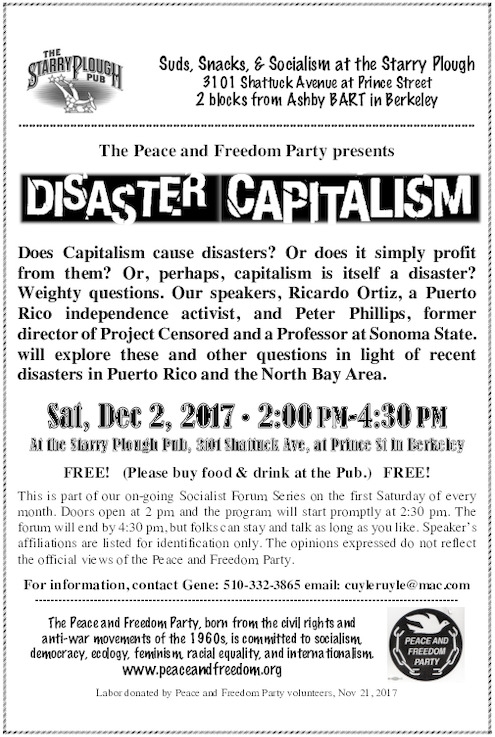 THE STARRY PLOUGH PUB

Suds, Snacks, & Socialism at the Starry Plough
3101 Shattuck Avenue at Prince Street
2 blocks from Ashby BART in Berkeley

The Peace and Freedom Party presents

DISASTER CAPITALISM

Does Capitalism cause disasters? Or does it simply profit from them? Or, perhaps, capitalism is itself a disaster? Weighty questions. Our speakers, Ricardo Ortiz, a Puerto Rico independence activist, and Peter Phillips, former director of Project Censored and a Professor at Sonoma State. will explore these and other questions in light of recent disasters in Puerto Rico and the North Bay Area.

Sat, Dec 2, 2017 • 2:00 PM-4:30 PM

At the Starry Plough Pub, 3101 Shattuck Ave, at Prince St in Berkeley

FREE! (Please buy food & drink at the Pub.) FREE!

This is part of our on-going Socialist Forum Series on the first Saturday of every month. Doors open at 2 pm and the program will start promptly at 2:30 pm. The forum will end by 4:30 pm, but folks can stay and talk as long as you like. Speaker's affiliations are listed for identification only. The opinions expressed do not reflect the official views of the Peace and Freedom Party.

For information, contact Gene: 510-332-3865 email: cuyleruyle@mac.com

The Peace and Freedom Party, born from the civil rights and anti-war movements of the 1960s, is committed to socialism, democracy, ecology, feminism, racial equality, and internationalism.
www.peaceandfreedom.org

PEACE AND FREEDOM PARTY

Labor donated by Peace and Freedom Party volunteers, Nov 21, 2017